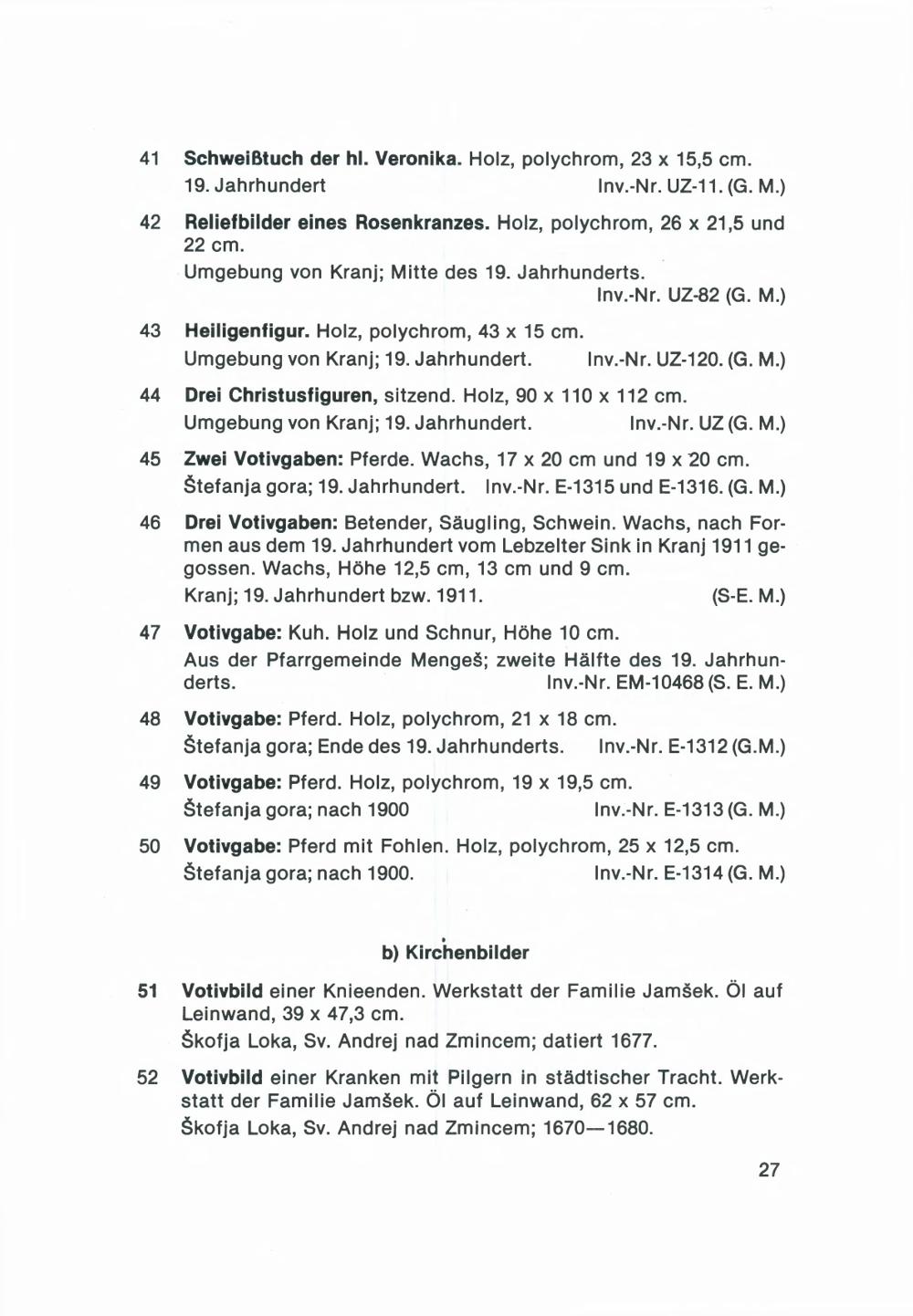 41 Schweißtuch der hl. Veronika. Holz, polychrom, 23 x 15,5 cm.
19. Jahrhundert Inv.-Nr. UZ-11. (G. M.)

42 Reliefbilder eines Rosenkranzes. Holz, polychrom, 26 x 21,5 und 22 cm.
Umgebung von Kranj; Mitte des 19. Jahrhunderts.
Inv.-Nr. UZ-82 (G. M.)

43 Heiligenfigur. Holz, polychrom, 43 x 15 cm.
Umgebung von Kranj; 19. Jahrhundert. Inv.-Nr. UZ-120. (G. M.)

44 Drei Christusfiguren, sitzend. Holz, 90 x 110 x 112 cm.
Umgebung von Kranj; 19. Jahrhundert. Inv.-Nr. UZ (G. M.)

45 Zwei Votivgaben: Pferde. Wachs, 17 x 20 cm und 19 x 20 cm.
Štefanja gora; 19. Jahrhundert. Inv.-Nr. E-1315 und E-1316. (G. M.)

46 Drei Votivgaben: Betender, Säugling, Schwein. Wachs, nach Formen aus dem 19. Jahrhundert vom Lebzelter Sink in Kranj 1911 gegossen. Wachs, Höhe 12,5 cm, 13 cm und 9 cm.
Kranj; 19. Jahrhundert bzw. 1911. (S-E. M.)

47 Votivgabe: Kuh. Holz und Schnur, Höhe 10 cm.
Aus der Pfarrgemeinde Mengeš; zweite Hälfte des 19. Jahrhunderts. Inv.-Nr. EM-10468 (S. E. M.)

48 Votivgabe: Pferd. Holz, polychrom, 21 x 18 cm.
Štefanja gora; Ende des 19. Jahrhunderts. Inv.-Nr. E-1312 (G.M.)

49 Votivgabe: Pferd. Holz, polychrom, 19 x 19,5 cm.
Štefanja gora; nach 1900 Inv.-Nr. E-1313 (G. M.)

50 Votivgabe: Pferd mit Fohlen. Holz, polychrom, 25 x 12,5 cm.
Štefanja gora; nach 1900. Inv.-Nr. E-1314 (G. M.)

b) Kirchenbilder

51 Votivbild einer Knieenden. Werkstatt der Familie Jamšek. Öl auf Leinwand, 39 x 47,3 cm.
Škofja Loka, Sv. Andrej nad Zmincem; datiert 1677.

52 Votivbild einer Kranken mit Pilgern in städtischer Tracht. Werkstatt der Familie Jamšek. Öl auf Leinwand, 62 x 57 cm.
Škofja Loka, Sv. Andrej nad Zmincem; 1670—1680.

27